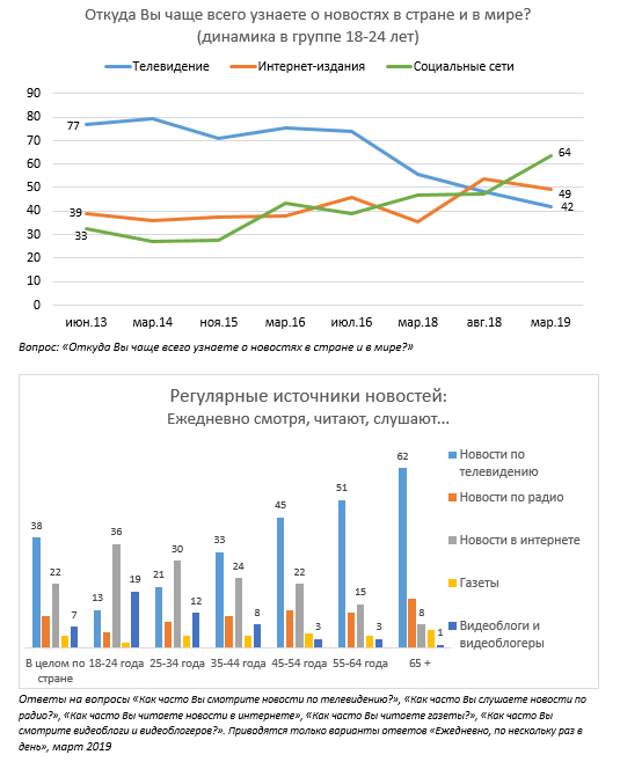 Откуда Вы чаще всего узнаете о новостях в стране и в мире?
(динамика в группе 18-24 лет)

Телевидение
Интернет-издания
Социальные сети

90
80
70
60
50
40
30
20
10
0

77
39
33
64
49
42

июн.13
мар.14
ноя.15
мар.16
июл.16
мар.18
авг.18
мар.19

Вопрос: «Откуда Вы чаще всего узнаете о новостях в стране и в мире?»

Регулярные источники новостей:
Ежедневно смотря, читают, слушают...

38
22
7
13
36
19
21
30
12
33
24
8
45
22
3
51
15
3
62
8
1

В целом по стране
18-24 года
25-34 года
35-44 года
45-54 года
55-64 года
65 +

Новости по телевидению
Новости по радио
Новости в интернете
Газеты
Видеоблоги и видеоблогеры

Ответы на вопросы «Как часто Вы смотрите новости по телевидению?», «Как часто Вы слушаете новости по радио?», «Как часто Вы читаете новости в интернете», «Как часто Вы читаете газеты?», «Как часто Вы смотрите видеоблоги и видеоблогеров?». Приводятся только варианты ответов «Ежедневно, по нескольку раз в день», март 2019